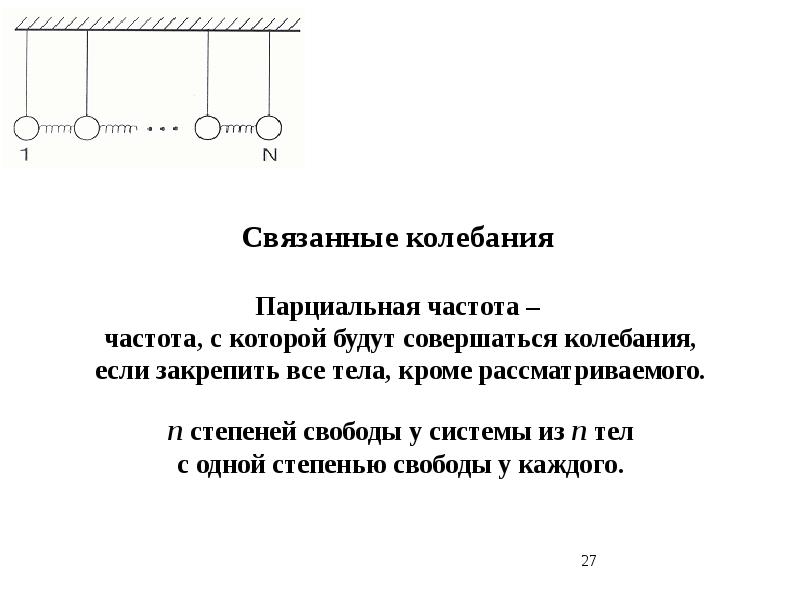 1

N

Связанные колебания

Парциальная частота –
частота, с которой будут совершаться колебания,
если закрепить все тела, кроме рассматриваемого.

n степеней свободы у системы из n тел
с одной степенью свободы у каждого.

27